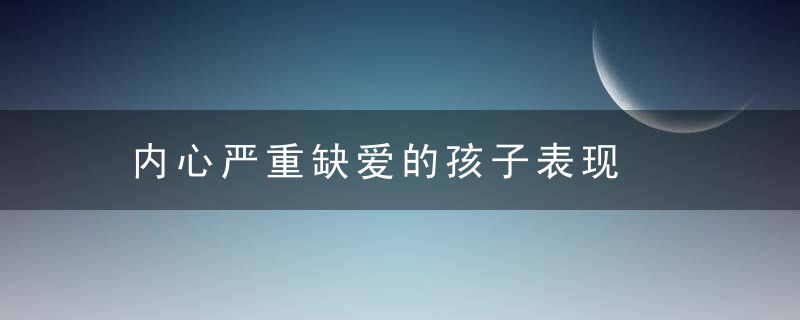 内心严重缺爱的孩子表现